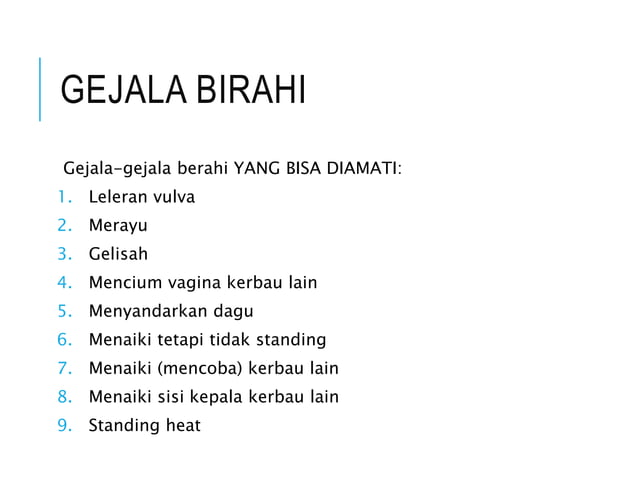 GEJALA BIRAHI

Gejala-gejala berahi YANG BISA DIAMATI:

1. Leleran vulva
2. Merayu
3. Gelisah
4. Mencium vagina kerbau lain
5. Menyandarkan dagu
6. Menaiki tetapi tidak standing
7. Menaiki (mencoba) kerbau lain
8. Menaiki sisi kepala kerbau lain
9. Standing heat